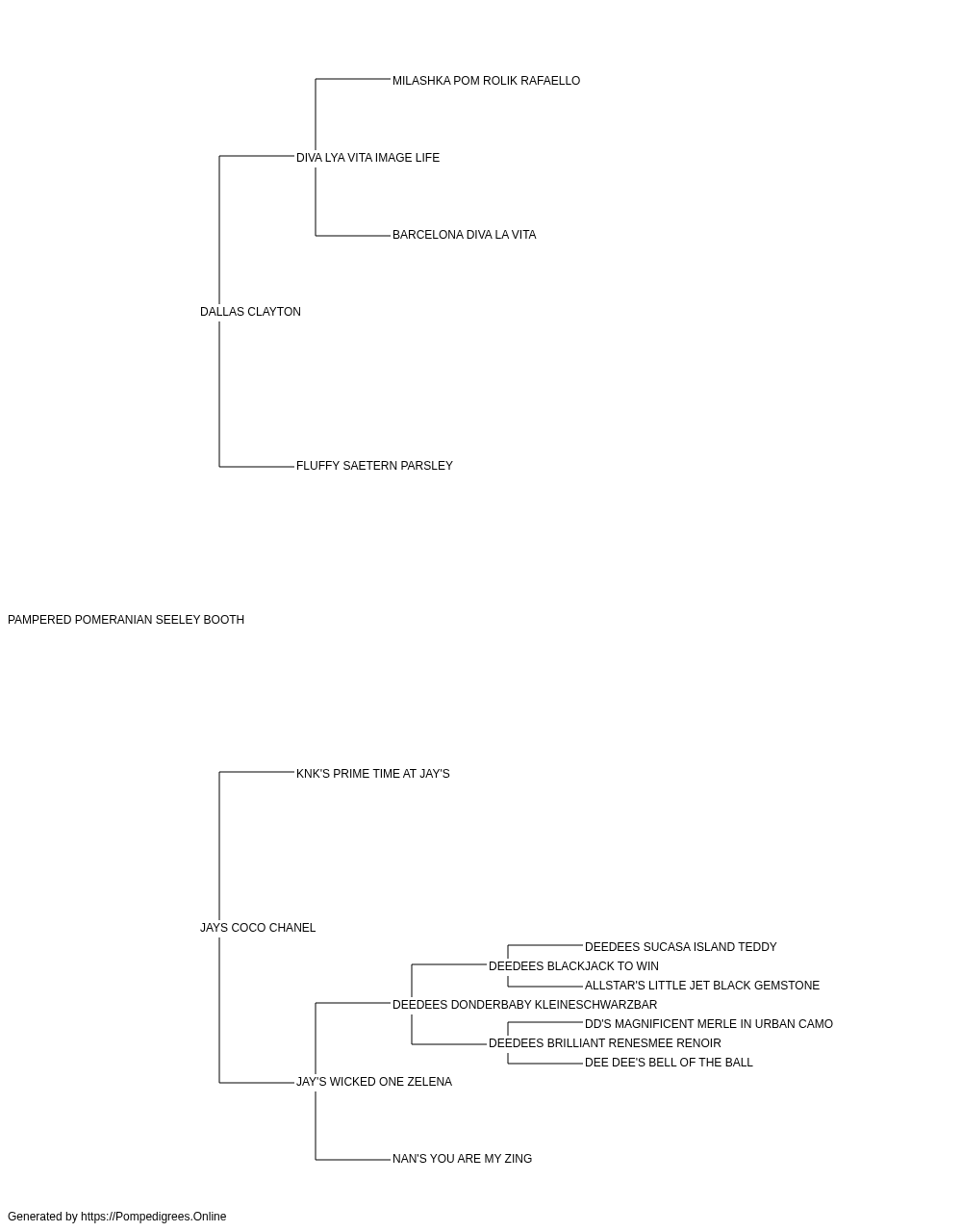 MILASHKA POM ROLIK RAFAELLO

DIVA LYA VITA IMAGE LIFE

BARCELONA DIVA LA VITA

DALLAS CLAYTON

FLUFFY SAETERN PARSLEY

PAMPERED POMERANIAN SEELEY BOOTH

KNK'S PRIME TIME AT JAY'S

JAYS COCO CHANEL

DEEDEES SUCASA ISLAND TEDDY

DEEDEES BLACKJACK TO WIN

ALLSTAR'S LITTLE JET BLACK GEMSTONE

DEEDEES DONDERBABY KLEINESCHWARZBAR

DD'S MAGNIFICENT MERLE IN URBAN CAMO

DEEDEES BRILLIANT RENESMEE RENOIR

DEE DEE'S BELL OF THE BALL

JAY'S WICKED ONE ZELENA

NAN'S YOU ARE MY ZING

Generated by https://Pompedigrees.Online